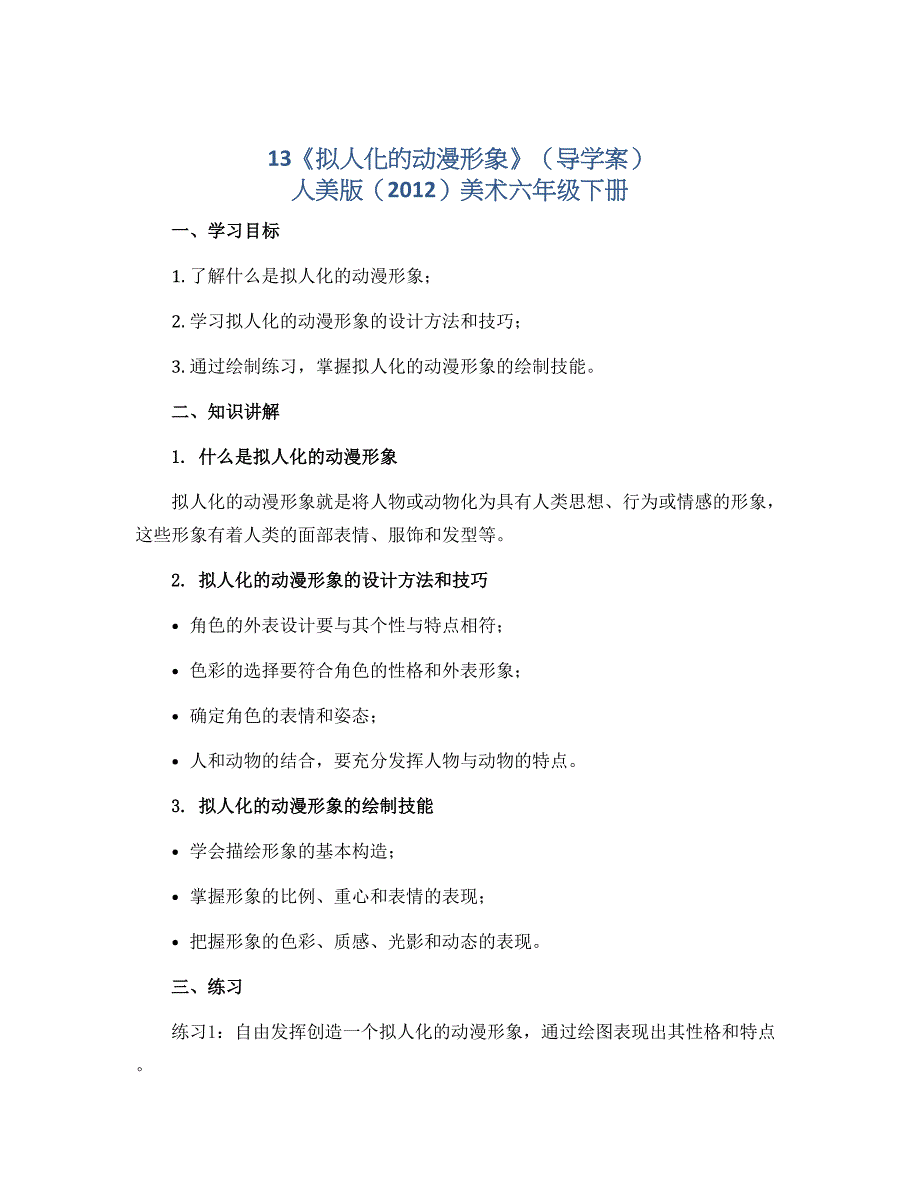 13《拟人化的动漫形象》（导学案）
人美版（2012）美术六年级下册

一、学习目标

1. 了解什么是拟人化的动漫形象；

2. 学习拟人化的动漫形象的设计方法和技巧；

3. 通过绘制练习，掌握拟人化的动漫形象的绘制技能。

二、知识讲解

1. 什么是拟人化的动漫形象

拟人化的动漫形象就是将人物或动物化为具有人类思想、行为或情感的形象，这些形象有着人类的面部表情、服饰和发型等。

2. 拟人化的动漫形象的设计方法和技巧

• 角色的外表设计要与其个性与特点相符；

• 色彩的选择要符合角色的性格和外表形象；

• 确定角色的表情和姿态；

• 人和动物的结合，要充分发挥人物与动物的特点。

3. 拟人化的动漫形象的绘制技能

• 学会描绘形象的基本构造；

• 掌握形象的比例、重心和表情的表现；

• 把握形象的色彩、质感、光影和动态的表现。

三、练习

练习1：自由发挥创造一个拟人化的动漫形象，通过绘图表现出其性格和特点。